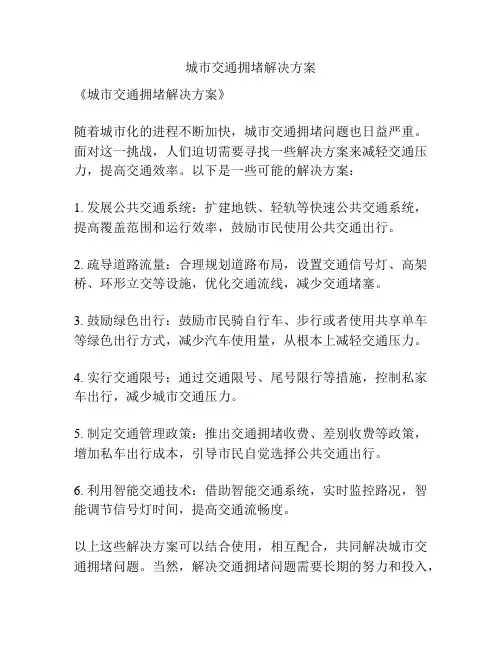 城市交通拥堵解决方案

《城市交通拥堵解决方案》

随着城市化的进程不断加快，城市交通拥堵问题也日益严重。面对这一挑战，人们迫切需要寻找一些解决方案来减轻交通压力，提高交通效率。以下是一些可能的解决方案：

1. 发展公共交通系统：扩建地铁、轻轨等快速公共交通系统，提高覆盖范围和运行效率，鼓励市民使用公共交通出行。

2. 疏导道路流量：合理规划道路布局，设置交通信号灯、高架桥、环形立交等设施，优化交通流线，减少交通堵塞。

3. 鼓励绿色出行：鼓励市民骑自行车、步行或者使用共享单车等绿色出行方式，减少汽车使用量，从根本上减轻交通压力。

4. 实行交通限号：通过交通限号、尾号限行等措施，控制私家车出行，减少城市交通压力。

5. 制定交通管理政策：推出交通拥堵收费、差别收费等政策，增加私车出行成本，引导市民自觉选择公共交通出行。

6. 利用智能交通技术：借助智能交通系统，实时监控路况，智能调节信号灯时间，提高交通流畅度。

以上这些解决方案可以结合使用，相互配合，共同解决城市交通拥堵问题。当然，解决交通拥堵问题需要长期的努力和投入，